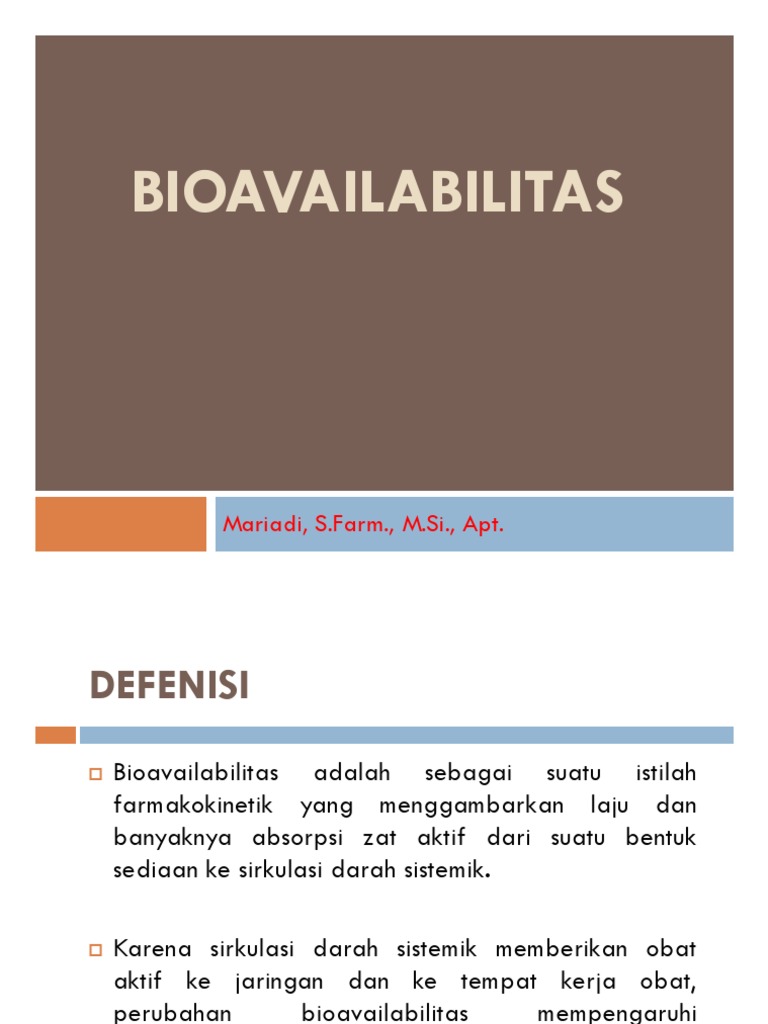 BIOAVAILABILITAS

Mariadi, S.Farm., M.Si., Apt.

DEFENISI

Bioavailabilitas adalah sebagai suatu istilah farmakokinetik yang menggambarkan laju dan banyaknya absorpsi zat aktif dari suatu bentuk sediaan ke sirkulasi darah sistemik.

Karena sirkulasi darah sistemik memberikan obat aktif ke jaringan dan ke tempat kerja obat, perubahan bioavailabilitas mempengaruhi